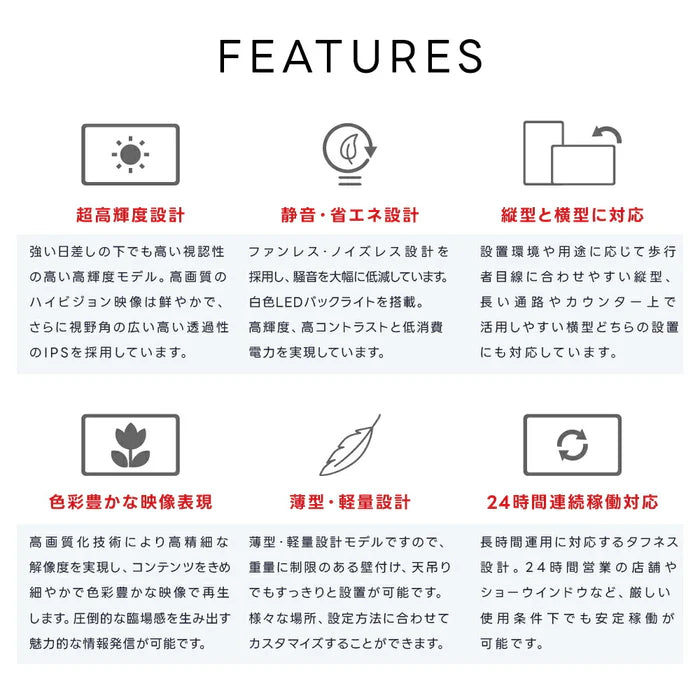 FEATURES

超高輝度設計

強い日差しの下でも高い視認性の高い高輝度モデル。高画質のハイビジョン映像は鮮やかで、さらに視野角の広い高い透過性のIPSを採用しています。

静音・省エネ設計

ファンレス・ノイズレス設計を採用し、騒音を大幅に低減しています。白色LEDバックライトを搭載。高輝度、高コントラストと低消費電力を実現しています。

縦型と横型に対応

設置環境や用途に応じて歩行者目線に合わせやすい縦型、長い通路やカウンター上で活用しやすい横型どちらの設置にも対応しています。

色彩豊かな映像表現

高画質化技術により高精細な解像度を実現し、コンテンツをきめ細やかで色彩豊かな映像で再生します。圧倒的な臨場感を生み出す魅力的な情報発信が可能です。

薄型・軽量設計

薄型・軽量設計モデルですので、重量に制限のある壁付け、天吊りでもすっきりと設置が可能です。様々な場所、設定方法に合わせてカスタマイズすることができます。

24時間連続稼働対応

長時間運用に対応するタフネス設計。24時間営業の店舗やショーウインドウなど、厳しい使用条件下でも安定稼働が可能です。